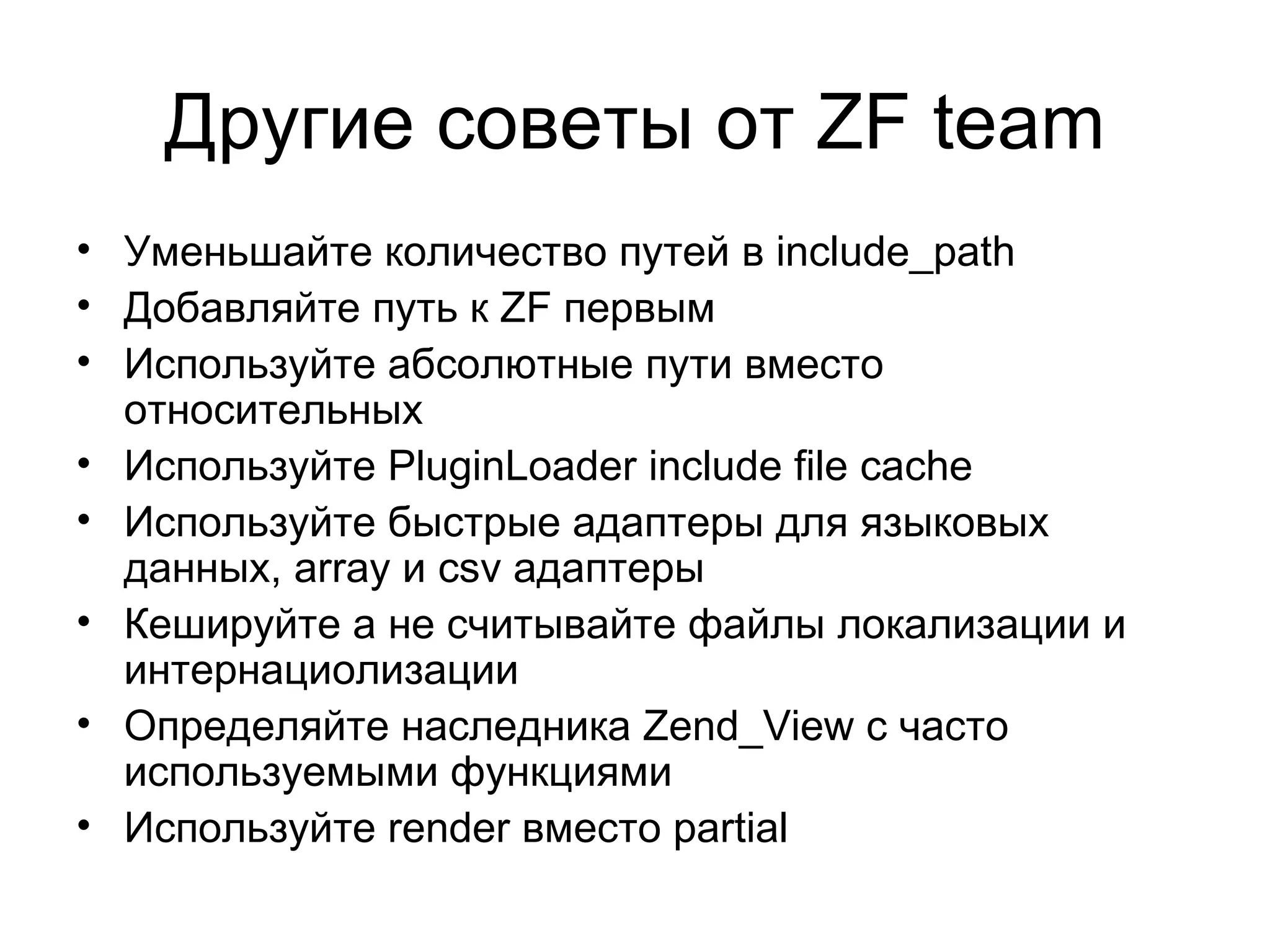 Другие советы от ZF team

• Уменьшайте количество путей в include_path
• Добавляйте путь к ZF первым
• Используйте абсолютные пути вместо относительных
• Используйте PluginLoader include file cache
• Используйте быстрые адаптеры для языковых данных, array и csv адаптеры
• Кешируйте а не считывайте файлы локализации и интернациолизации
• Определяйте наследника Zend_View с часто используемыми функциями
• Используйте render вместо partial